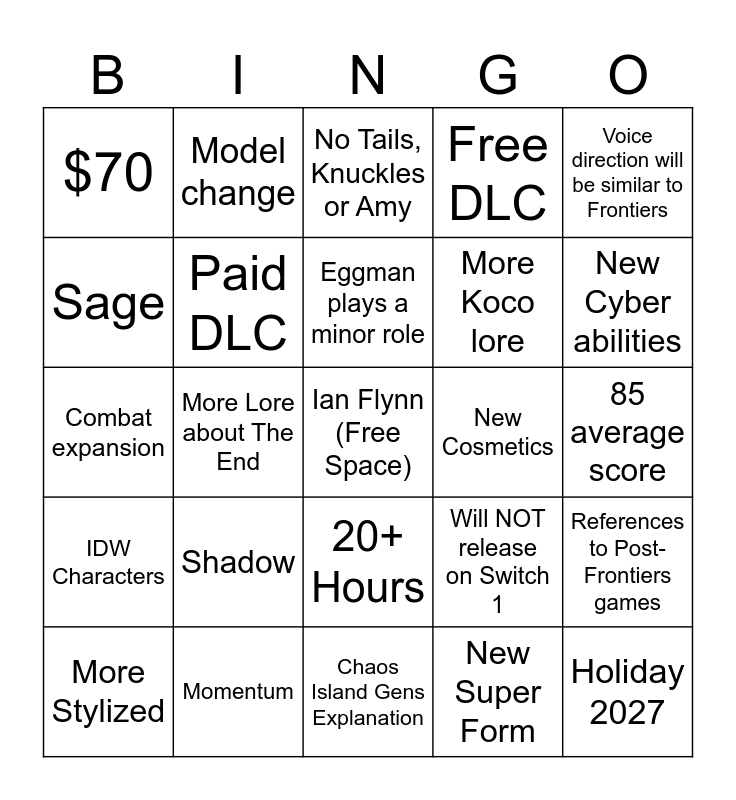 | B | I | N | G | O |
|---|---|---|---|---|
| \$70 | Model change | No Tails, Knuckles or Amy | Free DLC | Voice direction will be similar to Frontiers |
| Sage | Paid DLC | Eggman plays a minor role | More Koco lore | New Cyber abilities |
| Combat expansion | More Lore about The End | Ian Flynn (Free Space) | New Cosmetics | 85 average score |
| IDW Characters | Shadow | 20+ Hours | Will NOT release on Switch 1 | References to Post-Frontiers games |
| More Stylized | Momentum | Chaos Island Gens Explanation | New Super Form | Holiday 2027 |